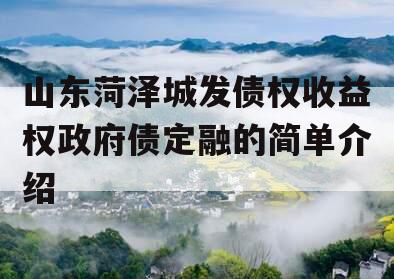 山东菏泽城发债权收益权政府债定融的简单介绍